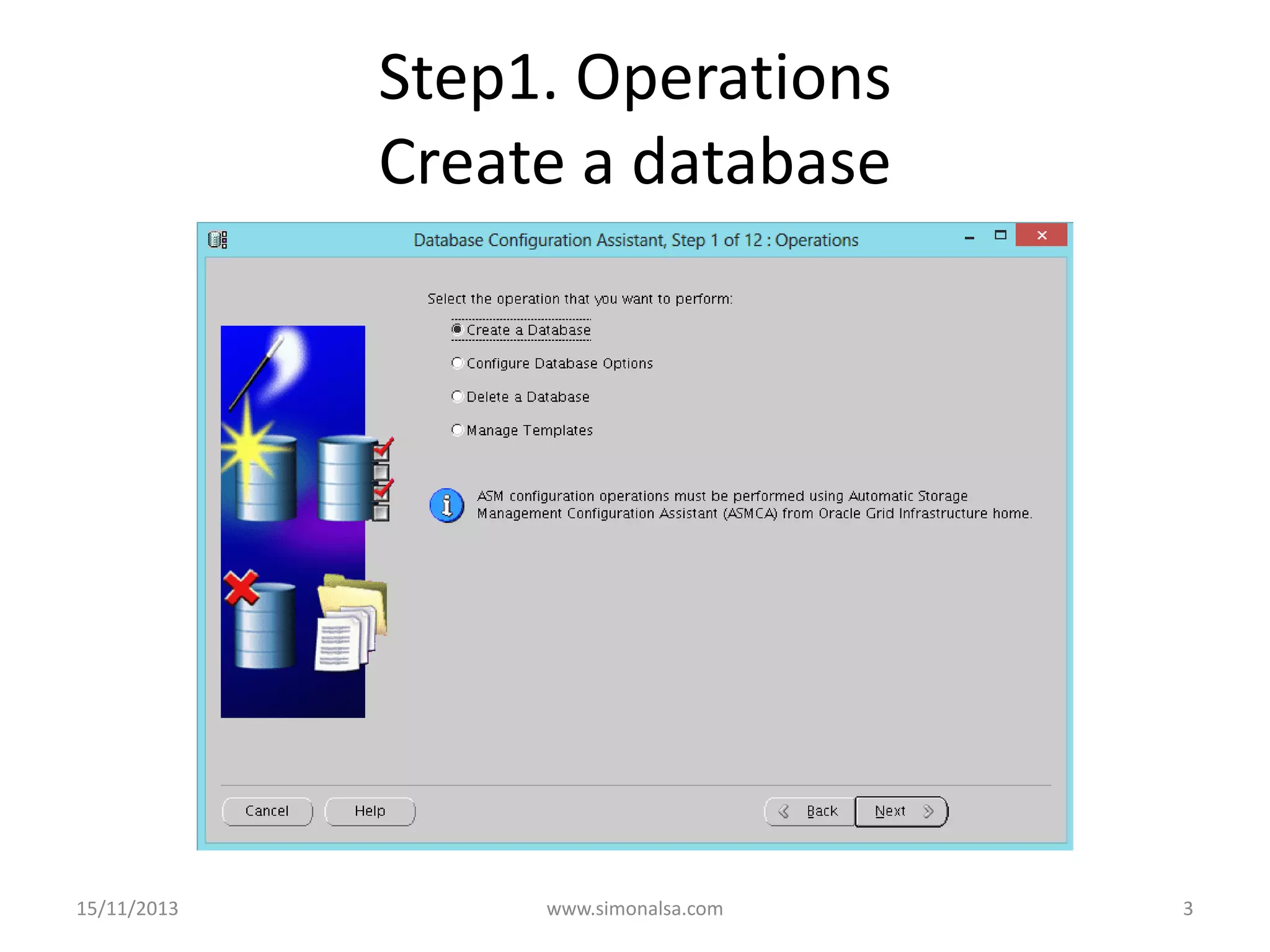 Step1. Operations
Create a database

Database Configuration Assistant, Step 1 of 12 : Operations

Select the operation that you want to perform:

Create a Database

Configure Database Options

Delete a Database

Manage Templates

ASM configuration operations must be performed using Automatic Storage Management Configuration Assistant (ASMCA) from Oracle Grid Infrastructure home.

Cancel
Help
Back
Next

15/11/2013
www.simonalsa.com
3